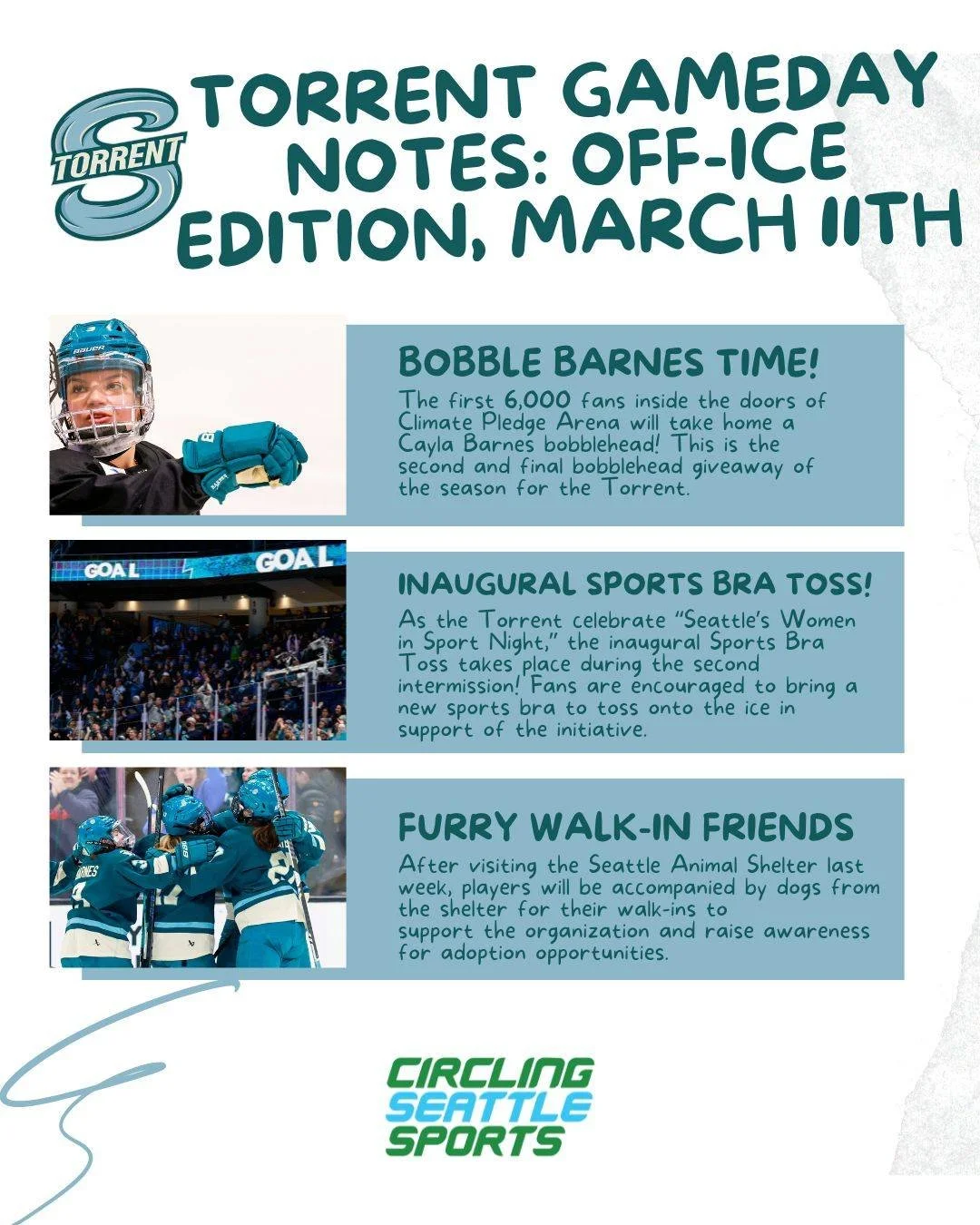 TORRENT

TORRENT GAMEDAY NOTES: OFF-ICE EDITION, MARCH 11TH

BAUER

BOBBLE BARNES TIME!

The first 6,000 fans inside the doors of Climate Pledge Arena will take home a Cayla Barnes bobblehead! This is the second and final bobblehead giveaway of the season for the Torrent.

GOAL GOAL

INAUGURAL SPORTS BRA TOSS!

As the Torrent celebrate "Seattle's Women in Sport Night," the inaugural Sports Bra Toss takes place during the second intermission! Fans are encouraged to bring a new sports bra to toss onto the ice in support of the initiative.

FURRY WALK-IN FRIENDS

After visiting the Seattle Animal Shelter last week, players will be accompanied by dogs from the shelter for their walk-ins to support the organization and raise awareness for adoption opportunities.

CIRCLING SEATTLE SPORTS